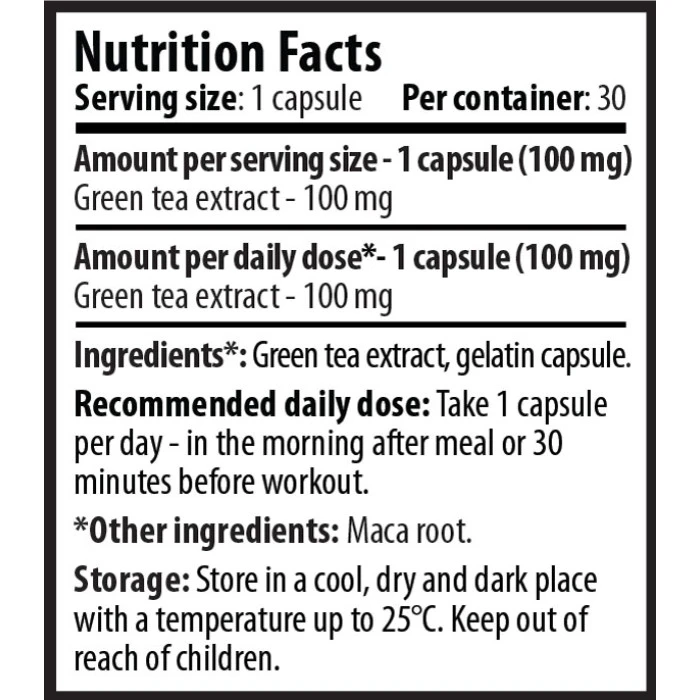 Nutrition Facts

Serving size: 1 capsule Per container: 30

Amount per serving size - 1 capsule (100 mg)
Green tea extract - 100 mg

Amount per daily dose*- 1 capsule (100 mg)
Green tea extract - 100 mg

Ingredients*: Green tea extract, gelatin capsule.

Recommended daily dose: Take 1 capsule per day - in the morning after meal or 30 minutes before workout.

*Other ingredients: Maca root.

Storage: Store in a cool, dry and dark place with a temperature up to 25°C. Keep out of reach of children.